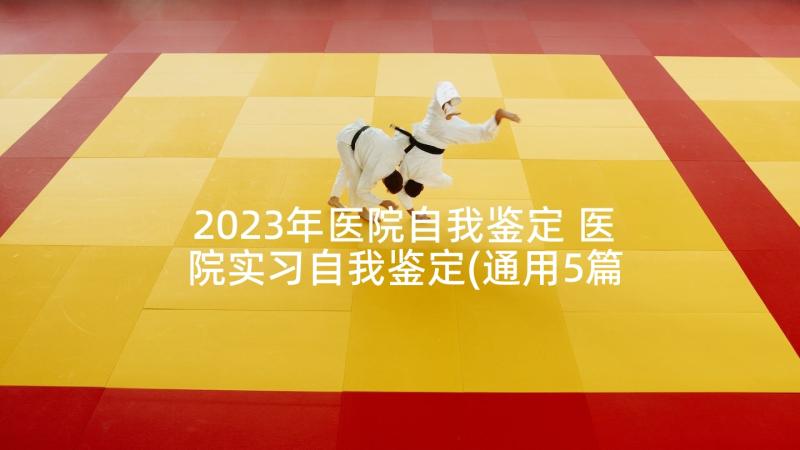 2023年医院自我鉴定 医院实习自我鉴定(通用5篇